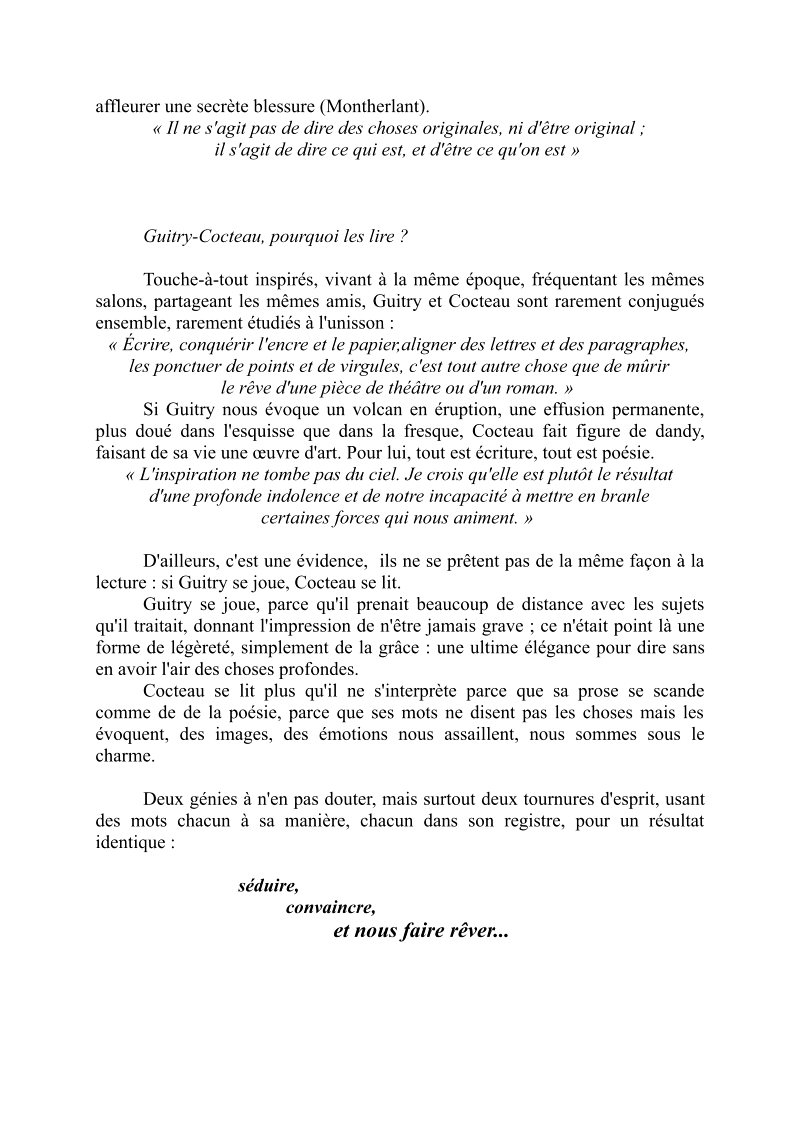 affleurer une secrète blessure (Montherlant).

« Il ne s'agit pas de dire des choses originales, ni d'être original ; il s'agit de dire ce qui est, et d'être ce qu'on est »

Guitry-Cocteau, pourquoi les lire ?

Touche-à-tout inspirés, vivant à la même époque, fréquentant les mêmes salons, partageant les mêmes amis, Guitry et Cocteau sont rarement conjugués ensemble, rarement étudiés à l'unisson :

« Écrire, conquérir l'encre et le papier,aligner des lettres et des paragraphes, les ponctuer de points et de virgules, c'est tout autre chose que de mûrir le rêve d'une pièce de théâtre ou d'un roman. »

Si Guitry nous évoque un volcan en éruption, une effusion permanente, plus doué dans l'esquisse que dans la fresque, Cocteau fait figure de dandy, faisant de sa vie une œuvre d'art. Pour lui, tout est écriture, tout est poésie.

« L'inspiration ne tombe pas du ciel. Je crois qu'elle est plutôt le résultat d'une profonde indolence et de notre incapacité à mettre en branle certaines forces qui nous animent. »

D'ailleurs, c'est une évidence, ils ne se prêtent pas de la même façon à la lecture : si Guitry se joue, Cocteau se lit.

Guitry se joue, parce qu'il prenait beaucoup de distance avec les sujets qu'il traitait, donnant l'impression de n'être jamais grave ; ce n'était point là une forme de légèreté, simplement de la grâce : une ultime élégance pour dire sans en avoir l'air des choses profondes.

Cocteau se lit plus qu'il ne s'interprète parce que sa prose se scande comme de de la poésie, parce que ses mots ne disent pas les choses mais les évoquent, des images, des émotions nous assaillent, nous sommes sous le charme.

Deux génies à n'en pas douter, mais surtout deux tournures d'esprit, usant des mots chacun à sa manière, chacun dans son registre, pour un résultat identique :

séduire,
convaincre,
et nous faire rêver...